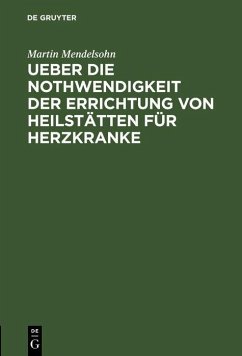 DE GRUYTER

Martin Mendelsohn

UEBER DIE NOTHWENDIGKEIT DER ERRICHTUNG VON HEILSTÄTTEN FÜR HERZKRANKE

DE G